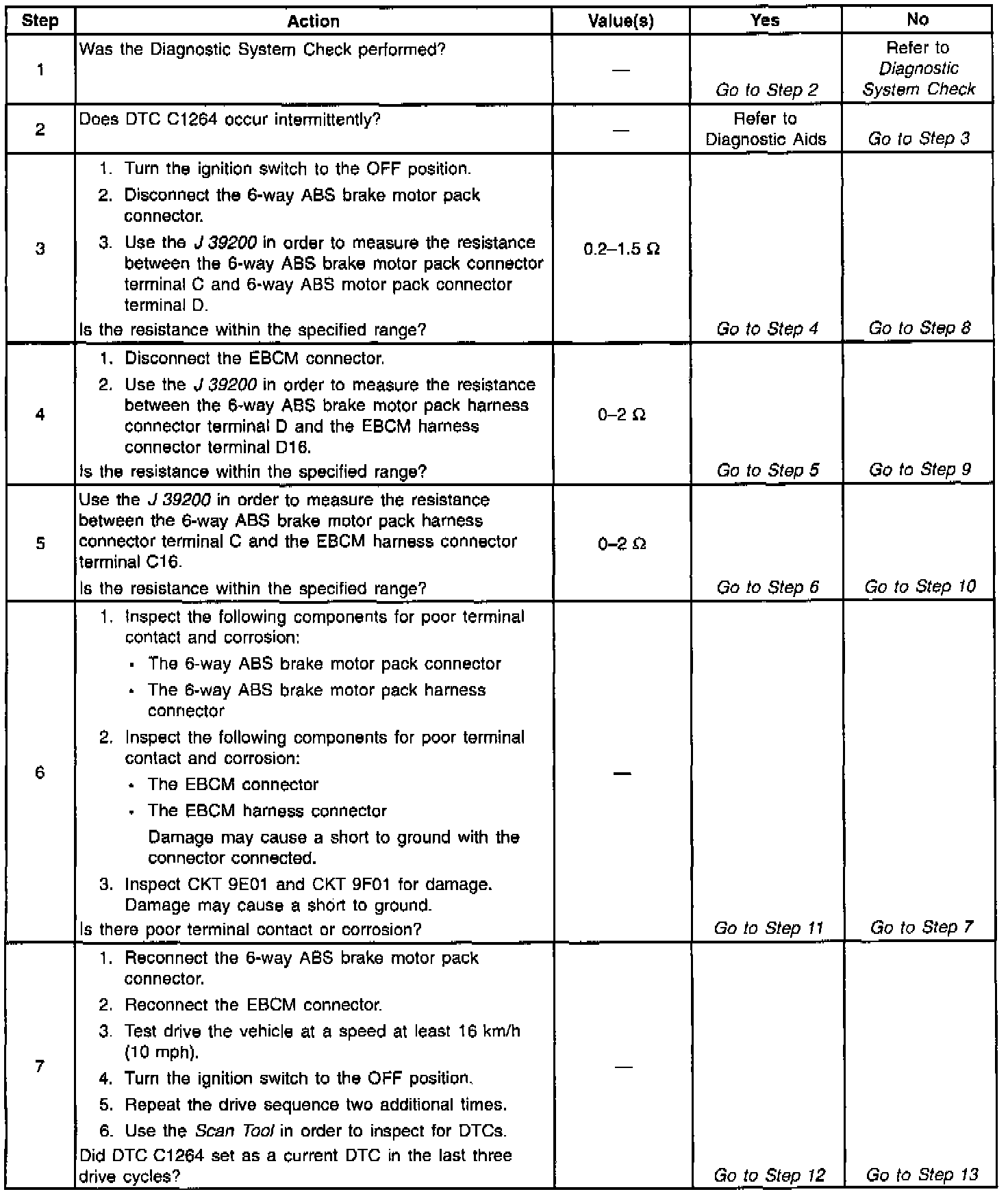 | Step | Action | Value(s) | Yes | No |
|---|---|---|---|---|
| 1 | Was the Diagnostic System Check performed? | — | Go to Step 2 | Refer to Diagnostic System Check |
| 2 | Does DTC C1264 occur intermittently? | — | Refer to Diagnostic Aids | Go to Step 3 |
| 3 | 1. Turn the ignition switch to the OFF position. 2. Disconnect the 6-way ABS brake motor pack connector. 3. Use the J 39200 in order to measure the resistance between the 6-way ABS brake motor pack connector terminal C and 6-way ABS motor pack connector terminal D. Is the resistance within the specified range? | 0.2–1.5 Ω | Go to Step 4 | Go to Step 8 |
| 4 | 1. Disconnect the EBCM connector. 2. Use the J 39200 in order to measure the resistance between the 6-way ABS brake motor pack harness connector terminal D and the EBCM harness connector terminal D16. Is the resistance within the specified range? | 0–2 Ω | Go to Step 5 | Go to Step 9 |
| 5 | Use the J 39200 in order to measure the resistance between the 6-way ABS brake motor pack harness connector terminal C and the EBCM harness connector terminal C16. Is the resistance within the specified range? | 0–2 Ω | Go to Step 6 | Go to Step 10 |
| 6 | 1. Inspect the following components for poor terminal contact and corrosion: • The 6-way ABS brake motor pack connector • The 6-way ABS brake motor pack harness connector 2. Inspect the following components for poor terminal contact and corrosion: • The EBCM connector • The EBCM harness connector Damage may cause a short to ground with the connector connected. 3. Inspect CKT 9E01 and CKT 9F01 for damage. Damage may cause a short to ground. Is there poor terminal contact or corrosion? | — | Go to Step 11 | Go to Step 7 |
| 7 | 1. Reconnect the 6-way ABS brake motor pack connector. 2. Reconnect the EBCM connector. 3. Test drive the vehicle at a speed at least 16 km/h (10 mph). 4. Turn the ignition switch to the OFF position. 5. Repeat the drive sequence two additional times. 6. Use the Scan Tool in order to inspect for DTCs. Did DTC C1264 set as a current DTC in the last three drive cycles? | — | Go to Step 12 | Go to Step 13 |